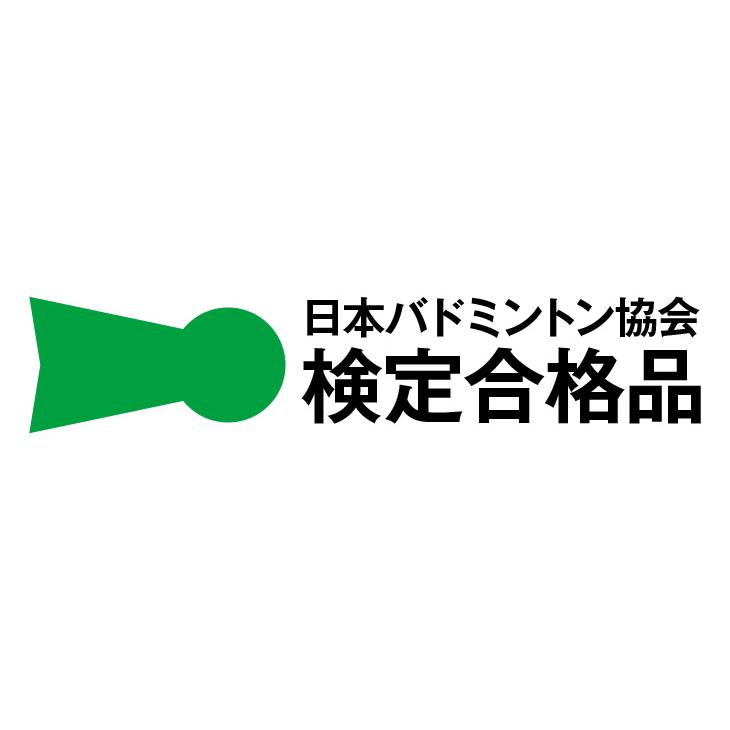 日本バドミントン協会
検定合格品